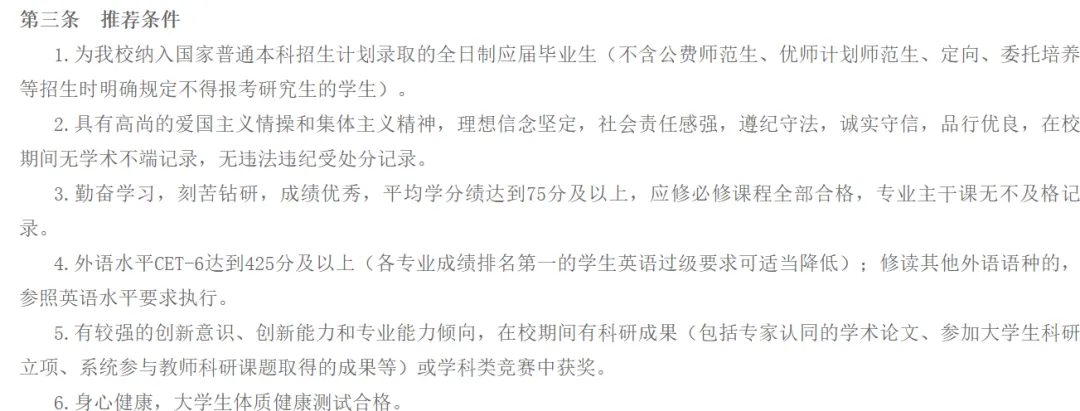 第三条 推荐条件

1.为我校纳入国家普通本科招生计划录取的全日制应届毕业生（不含公费师范生、优师计划师范生、定向、委托培养等招生时明确规定不得报考研究生的学生）。

2.具有高尚的爱国主义情操和集体主义精神，理想信念坚定，社会责任感强，遵纪守法，诚实守信，品行优良，在校期间无学术不端记录，无违法违纪受处分记录。

3.勤奋学习，刻苦钻研，成绩优秀，平均学分绩达到75分及以上，应修必修课程全部合格，专业主干课无不及格记录。

4.外语水平CET-6达到425分及以上（各专业成绩排名第一的学生英语过级要求可适当降低）；修读其他外语语种的，参照英语水平要求执行。

5.有较强的创新意识、创新能力和专业能力倾向，在校期间有科研成果（包括专家认同的学术论文、参加大学生科研立项、系统参与教师科研课题取得的成果等）或学科类竞赛中获奖。

6.身心健康，大学生体质健康测试合格。